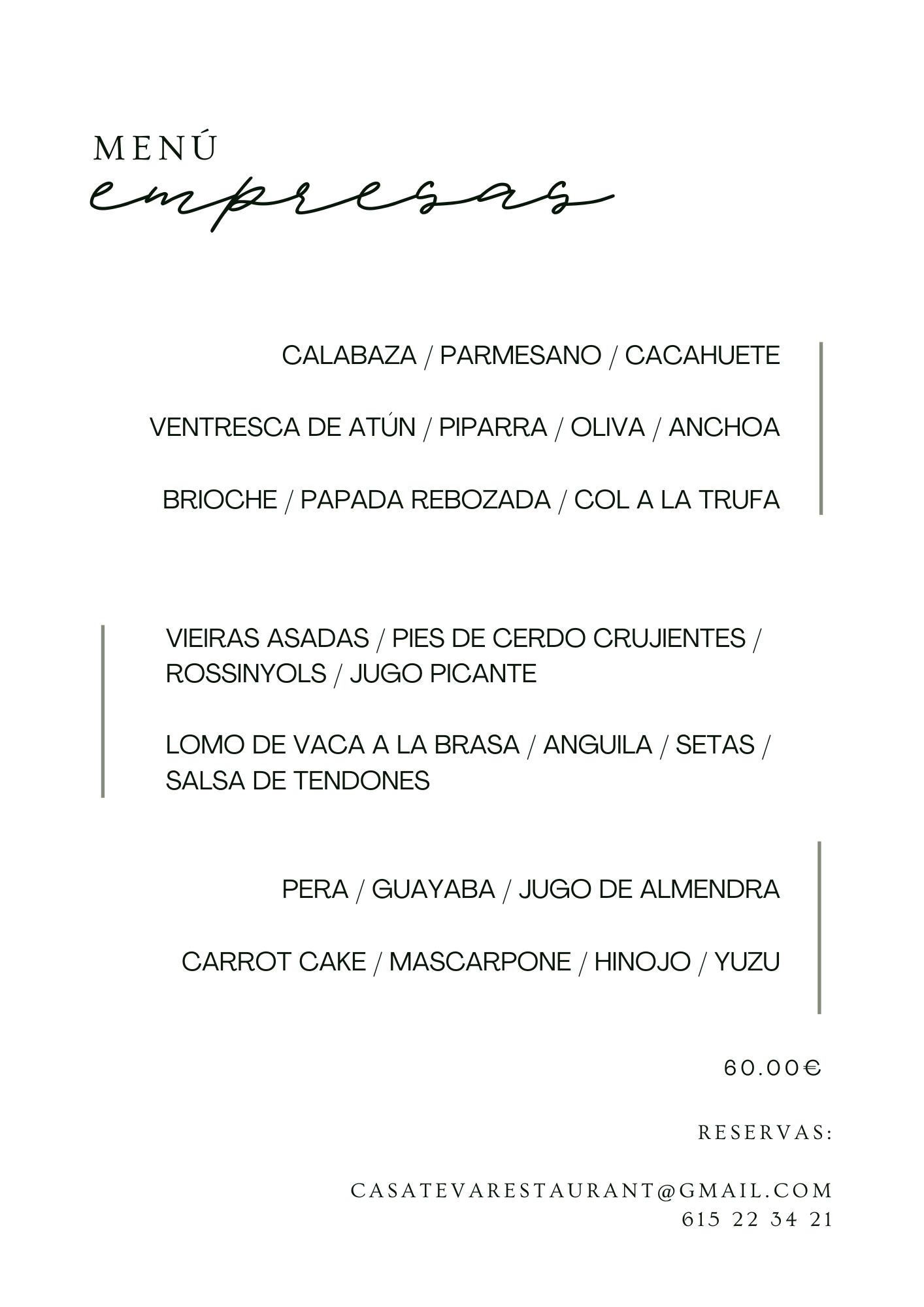 MENÚ
empresas

CALABAZA / PARMESANO / CACAHUETE

VENTRESCA DE ATÚN / PIPARRA / OLIVA / ANCHOA

BRIOCHE / PAPADA REBOZADA / COL A LA TRUFA

VIEIRAS ASADAS / PIES DE CERDO CRUJIENTES / ROSSINYOLS / JUGO PICANTE

LOMO DE VACA A LA BRASA / ANGUILA / SETAS / SALSA DE TENDONES

PERA / GUAYABA / JUGO DE ALMENDRA

CARROT CAKE / MASCARPONE / HINOJO / YUZU

60.00€

RESERVAS:

CASATEVARESTAURANT@GMAIL.COM
615 22 34 21